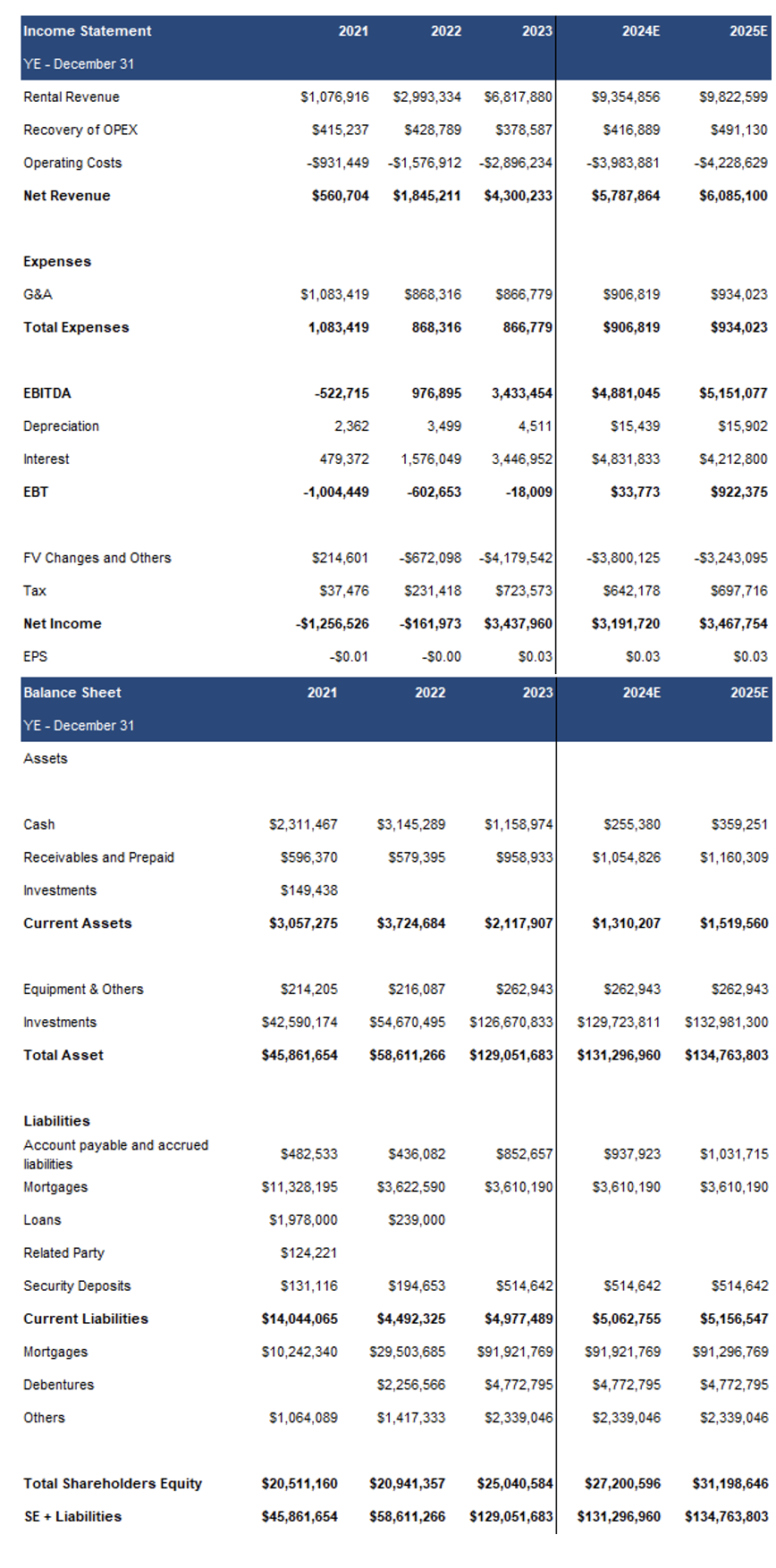 | Income Statement | 2021 | 2022 | 2023 | 2024E | 2025E |
|---|---|---|---|---|---|
| YE - December 31 | | | | | |
| Rental Revenue | $1,076,916 | $2,993,334 | $6,817,880 | $9,354,856 | $9,822,599 |
| Recovery of OPEX | $415,237 | $428,789 | $378,587 | $416,889 | $491,130 |
| Operating Costs | -$931,449 | -$1,576,912 | -$2,896,234 | -$3,983,881 | -$4,228,629 |
| Net Revenue | $560,704 | $1,845,211 | $4,300,233 | $5,787,864 | $6,085,100 |
| Expenses | | | | | |
| G&A | $1,083,419 | $868,316 | $866,779 | $906,819 | $934,023 |
| Total Expenses | 1,083,419 | 868,316 | 866,779 | $906,819 | $934,023 |
| EBITDA | -522,715 | 976,895 | 3,433,454 | $4,881,045 | $5,151,077 |
| Depreciation | 2,362 | 3,499 | 4,511 | $15,439 | $15,902 |
| Interest | 479,372 | 1,576,049 | 3,446,952 | $4,831,833 | $4,212,800 |
| EBT | -1,004,449 | -602,653 | -18,009 | $33,773 | $922,375 |
| FV Changes and Others | $214,601 | -$672,098 | -$4,179,542 | -$3,800,125 | -$3,243,095 |
| Tax | $37,476 | $231,418 | $723,573 | $642,178 | $697,716 |
| Net Income | -$1,256,526 | -$161,973 | $3,437,960 | $3,191,720 | $3,467,754 |
| EPS | -$0.01 | -$0.00 | $0.03 | $0.03 | $0.03 |

| Balance Sheet | 2021 | 2022 | 2023 | 2024E | 2025E |
|---|---|---|---|---|---|
| YE - December 31 | | | | | |
| Assets | | | | | |
| Cash | $2,311,467 | $3,145,289 | $1,158,974 | $255,380 | $359,251 |
| Receivables and Prepaid | $596,370 | $579,395 | $958,933 | $1,054,826 | $1,160,309 |
| Investments | $149,438 | | | | |
| Current Assets | $3,057,275 | $3,724,684 | $2,117,907 | $1,310,207 | $1,519,560 |
| Equipment & Others | $214,205 | $216,087 | $262,943 | $262,943 | $262,943 |
| Investments | $42,590,174 | $54,670,495 | $126,670,833 | $129,723,811 | $132,981,300 |
| Total Asset | $45,861,654 | $58,611,266 | $129,051,683 | $131,296,960 | $134,763,803 |
| Liabilities | | | | | |
| Account payable and accrued liabilities | $482,533 | $436,082 | $852,657 | $937,923 | $1,031,715 |
| Mortgages | $11,328,195 | $3,622,590 | $3,610,190 | $3,610,190 | $3,610,190 |
| Loans | $1,978,000 | $239,000 | | | |
| Related Party | $124,221 | | | | |
| Security Deposits | $131,116 | $194,653 | $514,642 | $514,642 | $514,642 |
| Current Liabilities | $14,044,065 | $4,492,325 | $4,977,489 | $5,062,755 | $5,156,547 |
| Mortgages | $10,242,340 | $29,503,685 | $91,921,769 | $91,921,769 | $91,296,769 |
| Debentures | | $2,256,566 | $4,772,795 | $4,772,795 | $4,772,795 |
| Others | $1,064,089 | $1,417,333 | $2,339,046 | $2,339,046 | $2,339,046 |
| Total Shareholders Equity | $20,511,160 | $20,941,357 | $25,040,584 | $27,200,596 | $31,198,646 |
| SE + Liabilities | $45,861,654 | $58,611,266 | $129,051,683 | $131,296,960 | $134,763,803 |